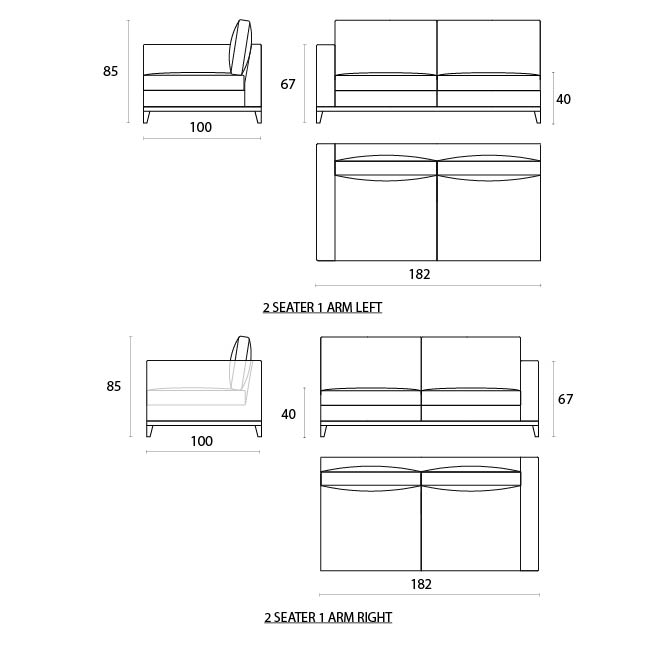 85

100

67

40

182

2 SEATER 1 ARM LEFT

85

100

40

67

182

2 SEATER 1 ARM RIGHT